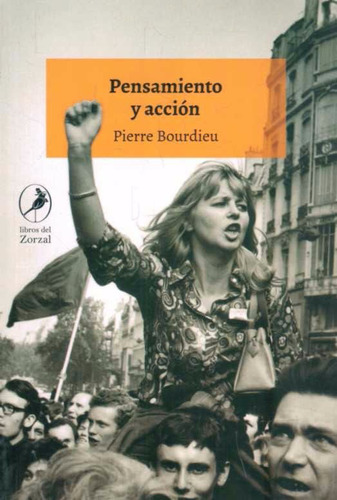 Pensamiento y acción

Pierre Bourdieu

libros del Zorzal